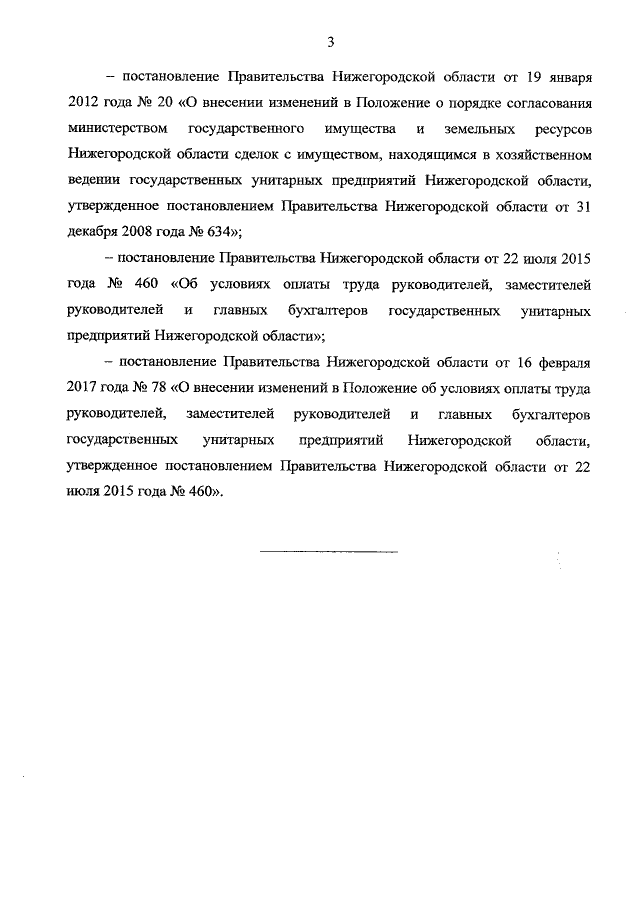 3

– постановление Правительства Нижегородской области от 19 января 2012 года № 20 «О внесении изменений в Положение о порядке согласования министерством государственного имущества и земельных ресурсов Нижегородской области сделок с имуществом, находящимся в хозяйственном ведении государственных унитарных предприятий Нижегородской области, утвержденное постановлением Правительства Нижегородской области от 31 декабря 2008 года № 634»;

– постановление Правительства Нижегородской области от 22 июля 2015 года № 460 «Об условиях оплаты труда руководителей, заместителей руководителей и главных бухгалтеров государственных унитарных предприятий Нижегородской области»;

– постановление Правительства Нижегородской области от 16 февраля 2017 года № 78 «О внесении изменений в Положение об условиях оплаты труда руководителей, заместителей руководителей и главных бухгалтеров государственных унитарных предприятий Нижегородской области, утвержденное постановлением Правительства Нижегородской области от 22 июля 2015 года № 460».